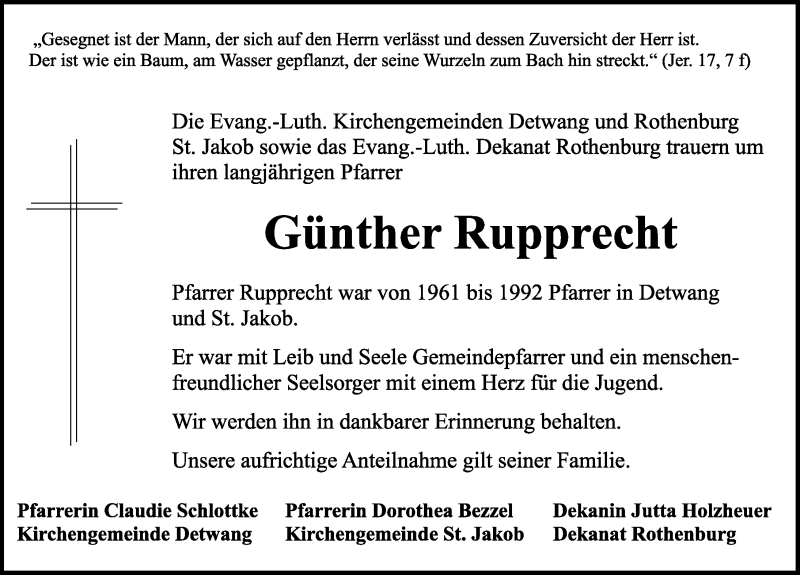 „Gesegnet ist der Mann, der sich auf den Herrn verlässt und dessen Zuversicht der Herr ist. Der ist wie ein Baum, am Wasser gepflanzt, der seine Wurzeln zum Bach hin streckt.“ (Jer. 17, 7 f)

Die Evang.-Luth. Kirchengemeinden Detwang und Rothenburg St. Jakob sowie das Evang.-Luth. Dekanat Rothenburg trauern um ihren langjährigen Pfarrer

Günther Rupprecht

Pfarrer Rupprecht war von 1961 bis 1992 Pfarrer in Detwang und St. Jakob.

Er war mit Leib und Seele Gemeindepfarrer und ein menschenfreundlicher Seelsorger mit einem Herz für die Jugend.

Wir werden ihn in dankbarer Erinnerung behalten.

Unsere aufrichtige Anteilnahme gilt seiner Familie.

Pfarrerin Claudie Schlottke
Kirchengemeinde Detwang

Pfarrerin Dorothea Bezzel
Kirchengemeinde St. Jakob

Dekanin Jutta Holzheuer
Dekanat Rothenburg